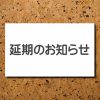 延期のお知らせ